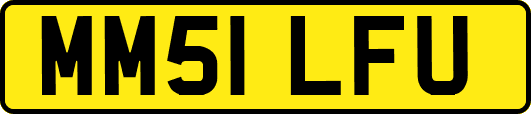 MM51 LFU